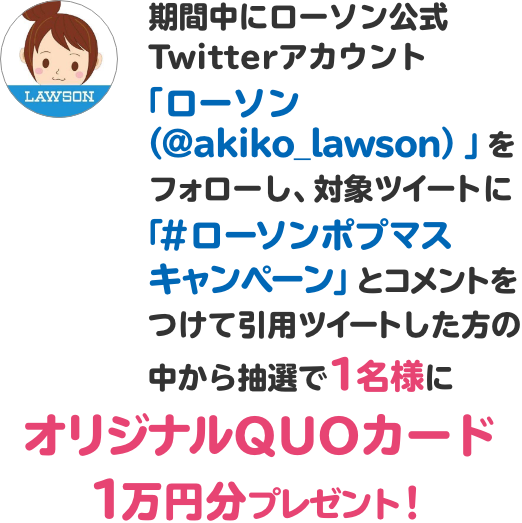 LAWSON

期間中にローソン公式Twitterアカウント「ローソン(@akiko_lawson)」をフォローし、対象ツイートに「#ローソンポプマスキャンペーン」とコメントをつけて引用ツイートした方の中から抽選で1名様に

オリジナルQUOカード1万円分プレゼント!